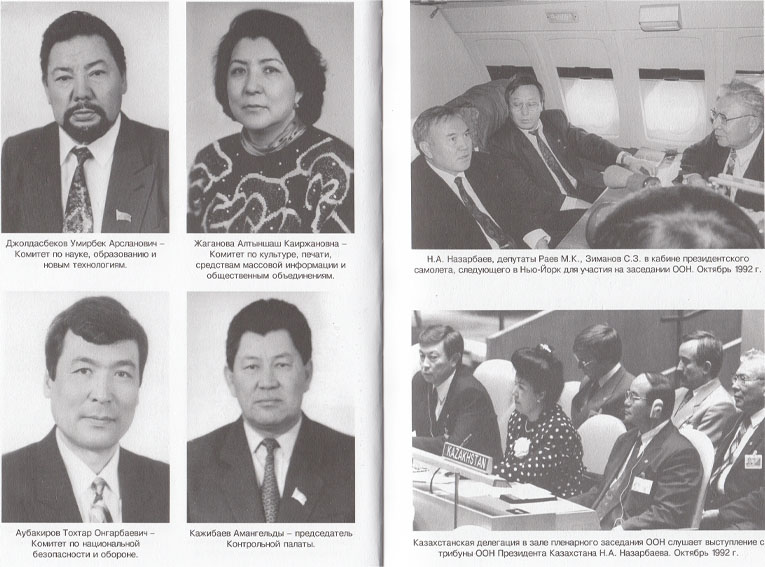 Джолдасбеков Умирбек Арсланович – Комитет по науке, образованию и новым технологиям.

Жаганова Алтыншаш Каиржановна – Комитет по культуре, печати, средствам массовой информации и общественным объединениям.

Аубакиров Тохтар Онгарбаевич – Комитет по национальной безопасности и обороне.

Кажибаев Амангельды – председатель Контрольной палаты.

Н.А. Назарбаев, депутаты Раев М.К., Зиманов С.З. в кабине президентского самолета, следующего в Нью-Йорк для участия на заседании ООН. Октябрь 1992 г.

KAZAKHSTAN

Казахстанская делегация в зале пленарного заседания ООН слушает выступление с трибуны ООН Президента Казахстана Н.А. Назарбаева. Октябрь 1992 г.